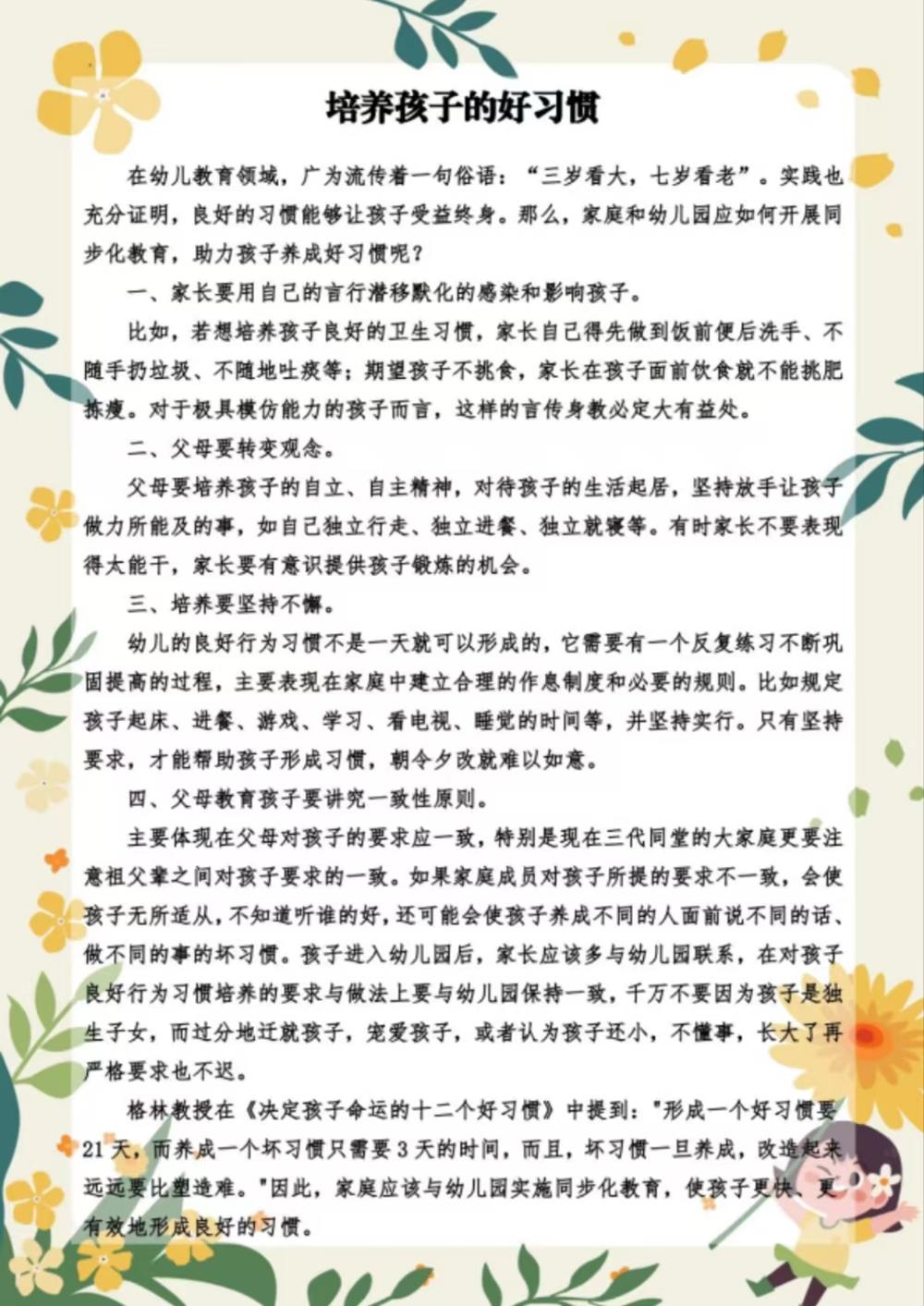 培养孩子的好习惯

在幼儿教育领域，广为流传着一句俗语：“三岁看大，七岁看老”。实践也充分证明，良好的习惯能够让孩子受益终身。那么，家庭和幼儿园应如何开展同步化教育，助力孩子养成好习惯呢？

一、家长要用自己的言行潜移默化的感染和影响孩子。

比如，若想培养孩子良好的卫生习惯，家长自己得先做到饭前便后洗手、不随手扔垃圾、不随地吐痰等；期望孩子不挑食，家长在孩子面前饮食就不能挑肥拣瘦。对于极具模仿能力的孩子而言，这样的言传身教必定大有益处。

二、父母要转变观念。

父母要培养孩子的自立、自主精神，对待孩子的生活起居，坚持放手让孩子做力所能及的事，如自己独立行走、独立进餐、独立就寝等。有时家长不要表现得太能干，家长要有意识提供孩子锻炼的机会。

三、培养要坚持不懈。

幼儿的良好行为习惯不是一天就可以形成的，它需要有一个反复练习不断巩固提高的过程，主要表现在家庭中建立合理的作息制度和必要的规则。比如规定孩子起床、进餐、游戏、学习、看电视、睡觉的时间等，并坚持实行。只有坚持要求，才能帮助孩子形成习惯，朝令夕改就难以如意。

四、父母教育孩子要讲究一致性原则。

主要体现在父母对孩子的要求应一致，特别是现在三代同堂的大家庭更要注意祖父辈之间对孩子要求的一致。如果家庭成员对孩子所提的要求不一致，会使孩子无所适从，不知道听谁的好，还可能会使孩子养成不同的人面前说不同的话、做不同的事的坏习惯。孩子进入幼儿园后，家长应该多与幼儿园联系，在对孩子良好行为习惯培养的要求与做法上要与幼儿园保持一致，千万不要因为孩子是独生子女，而过分地迁就孩子，宠爱孩子，或者认为孩子还小，不懂事，长大了再严格要求也不迟。

格林教授在《决定孩子命运的十二个好习惯》中提到："形成一个好习惯要21天，而养成一个坏习惯只需要3天的时间，而且，坏习惯一旦养成，改造起来远远要比塑造难。"因此，家庭应该与幼儿园实施同步化教育，使孩子更快、更有效地形成良好的习惯。